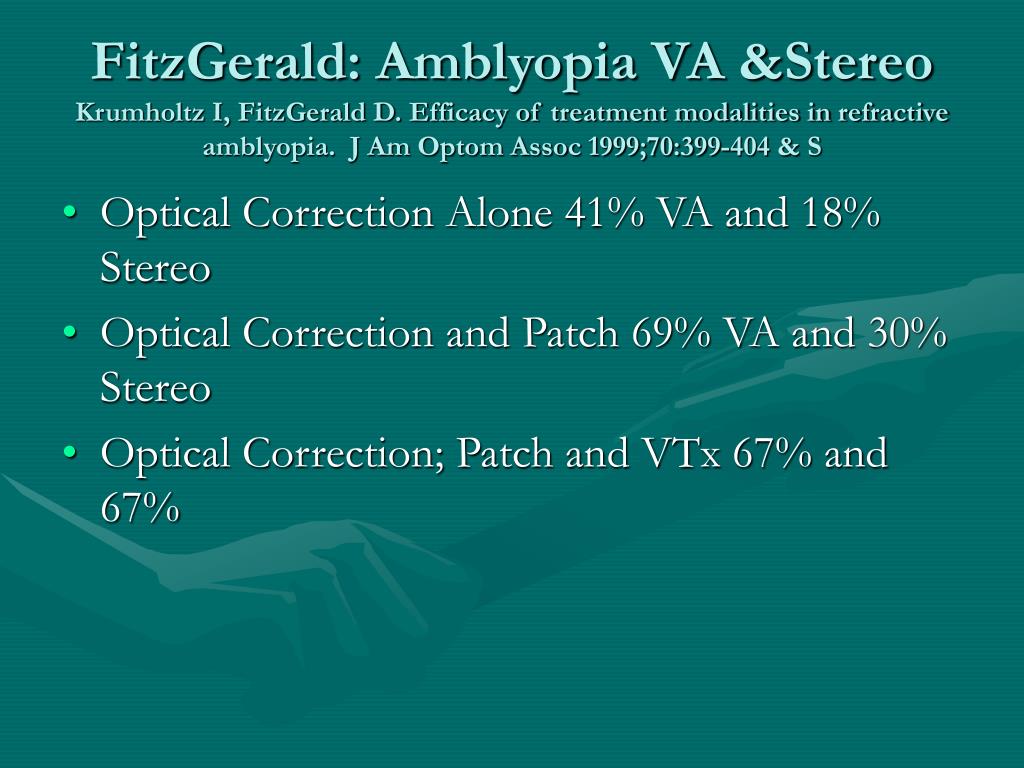 FitzGerald: Amblyopia VA &Stereo
Krumholtz I, FitzGerald D. Efficacy of treatment modalities in refractive amblyopia. J Am Optom Assoc 1999;70:399-404 & S

• Optical Correction Alone 41% VA and 18% Stereo
• Optical Correction and Patch 69% VA and 30% Stereo
• Optical Correction; Patch and VTx 67% and 67%